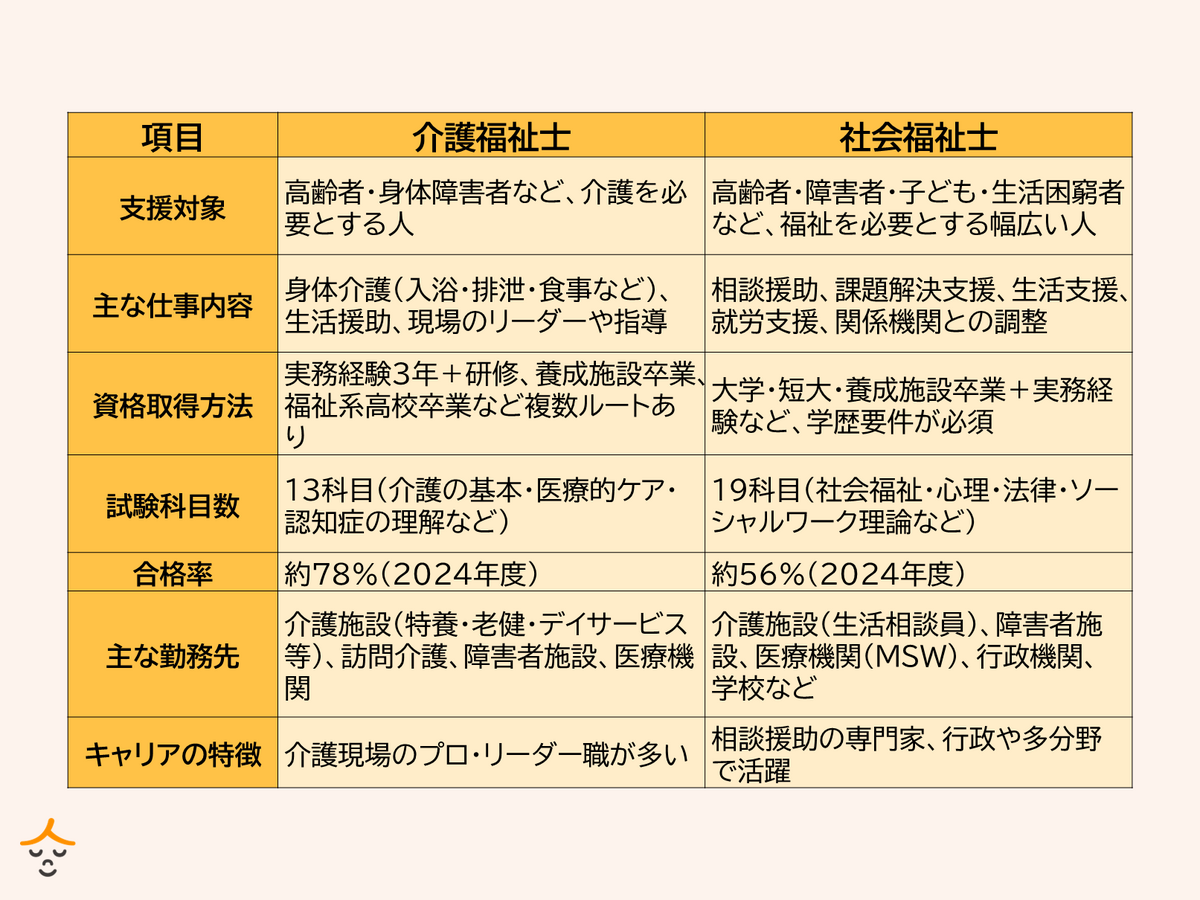 | 項目 | 介護福祉士 | 社会福祉士 |
|---|---|---|
| 支援対象 | 高齢者・身体障害者など、介護を必要とする人 | 高齢者・障害者・子ども・生活困窮者など、福祉を必要とする幅広い人 |
| 主な仕事内容 | 身体介護（入浴・排泄・食事など）、生活援助、現場のリーダーや指導 | 相談援助、課題解決支援、生活支援、就労支援、関係機関との調整 |
| 資格取得方法 | 実務経験3年＋研修、養成施設卒業、福祉系高校卒業など複数ルートあり | 大学・短大・養成施設卒業＋実務経験など、学歴要件が必須 |
| 試験科目数 | 13科目（介護の基本・医療的ケア・認知症の理解など） | 19科目（社会福祉・心理・法律・ソーシャルワーク理論など） |
| 合格率 | 約78%（2024年度） | 約56%（2024年度） |
| 主な勤務先 | 介護施設（特養・老健・デイサービス等）、訪問介護、障害者施設、医療機関 | 介護施設（生活相談員）、障害者施設、医療機関（MSW）、行政機関、学校など |
| キャリアの特徴 | 介護現場のプロ・リーダー職が多い | 相談援助の専門家、行政や多分野で活躍 |